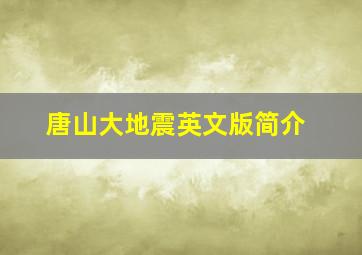 唐山大地震英文版简介